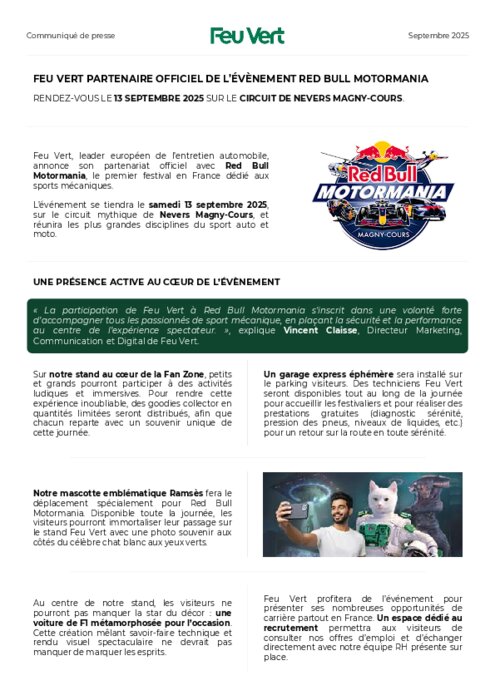 Communiqué de presse

Feu Vert

Septembre 2025

FEU VERT PARTENAIRE OFFICIEL DE L'ÉVÈNEMENT RED BULL MOTORMANIA

RENDEZ-VOUS LE 13 SEPTEMBRE 2025 SUR LE CIRCUIT DE NEVERS MAGNY-COURS.

Feu Vert, leader européen de l'entretien automobile, annonce son partenariat officiel avec Red Bull Motormania, le premier festival en France dédié aux sports mécaniques.

L'événement se tiendra le samedi 13 septembre 2025, sur le circuit mythique de Nevers Magny-Cours, et réunira les plus grandes disciplines du sport auto et moto.

Red Bull MOTORMANIA MAGNY-COURS

UNE PRÉSENCE ACTIVE AU CŒUR DE L'ÉVÈNEMENT

« La participation de Feu Vert à Red Bull Motormania s'inscrit dans une volonté forte d'accompagner tous les passionnés de sport mécanique, en plaçant la sécurité et la performance au centre de l'expérience spectateur. », explique Vincent Claisse, Directeur Marketing, Communication et Digital de Feu Vert.

Sur notre stand au cœur de la Fan Zone, petits et grands pourront participer à des activités ludiques et immersives. Pour rendre cette expérience inoubliable, des goodies collector en quantités limitées seront distribués, afin que chacun reparte avec un souvenir unique de cette journée.

Un garage express éphémère sera installé sur le parking visiteurs. Des techniciens Feu Vert seront disponibles tout au long de la journée pour accueillir les festivaliers et pour réaliser des prestations gratuites (diagnostic sérénité, pression des pneus, niveaux de liquides, etc.) pour un retour sur la route en toute sérénité.

Notre mascotte emblématique Ramsès fera le déplacement spécialement pour Red Bull Motormania. Disponible toute la journée, les visiteurs pourront immortaliser leur passage sur le stand Feu Vert avec une photo souvenir aux côtés du célèbre chat blanc aux yeux verts.

Au centre de notre stand, les visiteurs ne pourront pas manquer la star du décor : une voiture de F1 métamorphosée pour l'occasion. Cette création mêlant savoir-faire technique et rendu visuel spectaculaire ne devrait pas manquer de marquer les esprits.

Feu Vert profitera de l'événement pour présenter ses nombreuses opportunités de carrière partout en France. Un espace dédié au recrutement permettra aux visiteurs de consulter nos offres d'emploi et d'échanger directement avec notre équipe RH présente sur place.